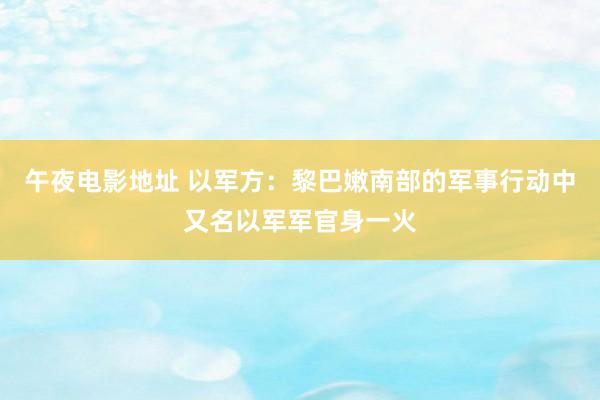 午夜电影地址 以军方：黎巴嫩南部的军事行动中又名以军军官身一火